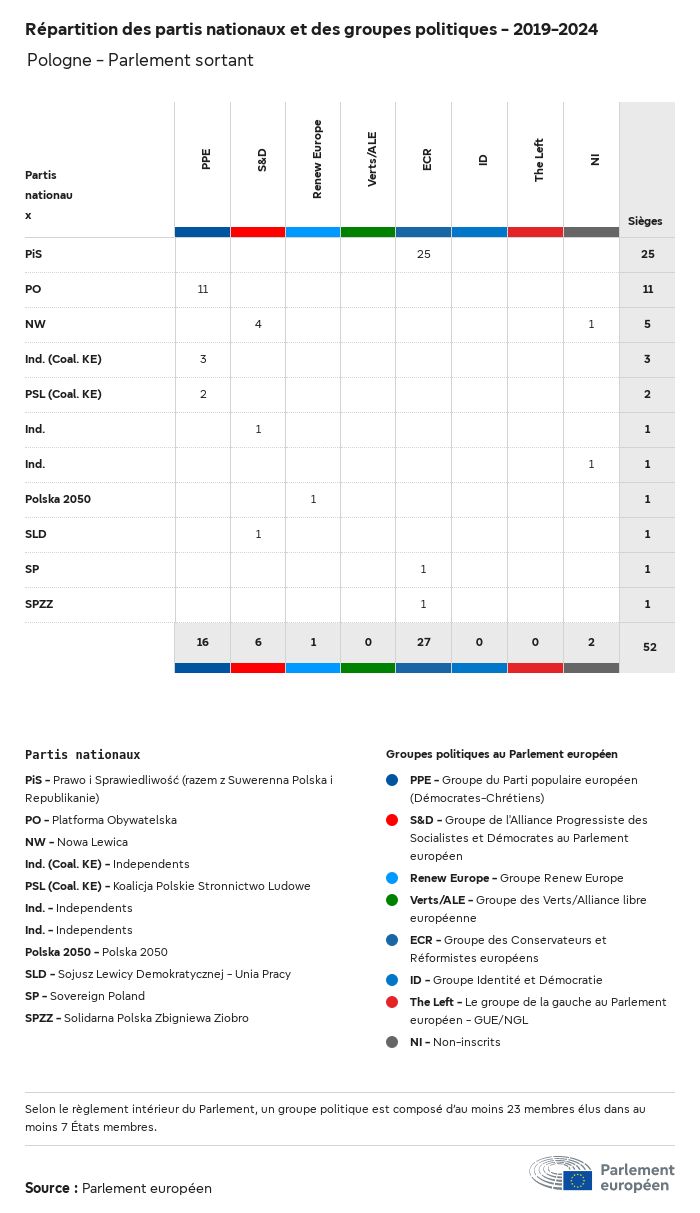 Répartition des partis nationaux et des groupes politiques - 2019-2024

Pologne - Parlement sortant

| Partis nationaux | PPE | S&D | Renew Europe | Verts/ALE | ECR | ID | The Left | NI | Sièges |
|---|---|---|---|---|---|---|---|---|---|
| PiS | | | | | 25 | | | | 25 |
| PO | 11 | | | | | | | | 11 |
| NW | | 4 | | | | | | 1 | 5 |
| Ind. (Coal. KE) | 3 | | | | | | | | 3 |
| PSL (Coal. KE) | 2 | | | | | | | | 2 |
| Ind. | | 1 | | | | | | | 1 |
| Ind. | | | | | | | | 1 | 1 |
| Polska 2050 | | | 1 | | | | | | 1 |
| SLD | | 1 | | | | | | | 1 |
| SP | | | | | 1 | | | | 1 |
| SPZZ | | | | | 1 | | | | 1 |
| | 16 | 6 | 1 | 0 | 27 | 0 | 0 | 2 | 52 |

Partis nationaux

PiS - Prawo i Sprawiedliwość (razem z Suwerenna Polska i Republikanie)
PO - Platforma Obywatelska
NW - Nowa Lewica
Ind. (Coal. KE) - Independents
PSL (Coal. KE) - Koalicja Polskie Stronnictwo Ludowe
Ind. - Independents
Ind. - Independents
Polska 2050 - Polska 2050
SLD - Sojusz Lewicy Demokratycznej - Unia Pracy
SP - Sovereign Poland
SPZZ - Solidarna Polska Zbigniewa Ziobro

Groupes politiques au Parlement européen

PPE - Groupe du Parti populaire européen (Démocrates-Chrétiens)
S&D - Groupe de l'Alliance Progressiste des Socialistes et Démocrates au Parlement européen
Renew Europe - Groupe Renew Europe
Verts/ALE - Groupe des Verts/Alliance libre européenne
ECR - Groupe des Conservateurs et Réformistes européens
ID - Groupe Identité et Démocratie
The Left - Le groupe de la gauche au Parlement européen - GUE/NGL
NI - Non-inscrits

Selon le règlement intérieur du Parlement, un groupe politique est composé d'au moins 23 membres élus dans au moins 7 États membres.

Source : Parlement européen

Parlement européen